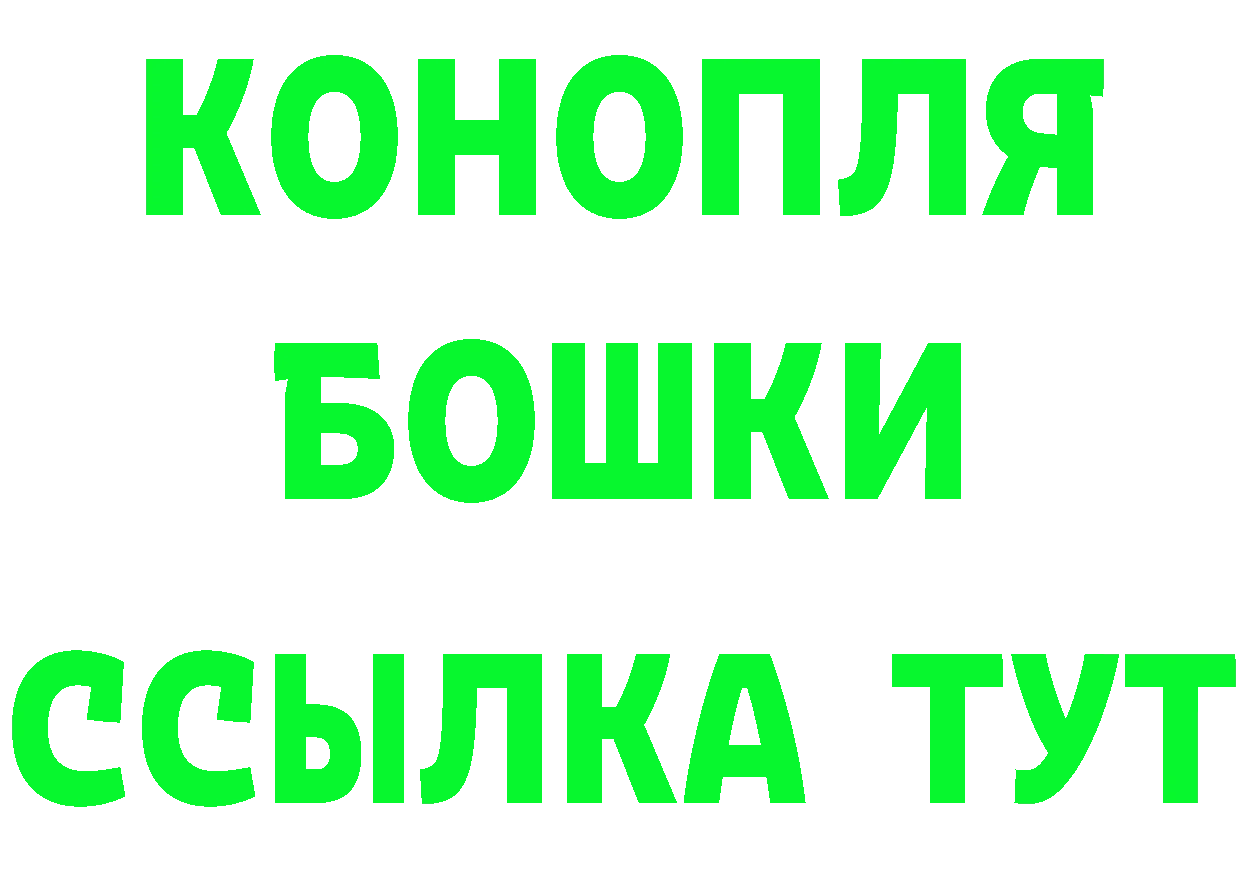 КОНОПЛЯ
БОШКИ
ССЫЛКА ТУТ